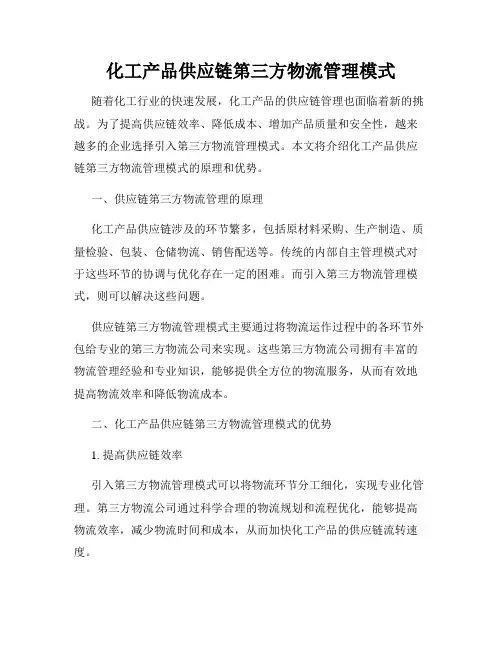 化工产品供应链第三方物流管理模式

随着化工行业的快速发展，化工产品的供应链管理也面临着新的挑战。为了提高供应链效率、降低成本、增加产品质量和安全性，越来越多的企业选择引入第三方物流管理模式。本文将介绍化工产品供应链第三方物流管理模式的原理和优势。

一、供应链第三方物流管理的原理

化工产品供应链涉及的环节繁多，包括原材料采购、生产制造、质量检验、包装、仓储物流、销售配送等。传统的内部自主管理模式对于这些环节的协调与优化存在一定的困难。而引入第三方物流管理模式，则可以解决这些问题。

供应链第三方物流管理模式主要通过将物流运作过程中的各环节外包给专业的第三方物流公司来实现。这些第三方物流公司拥有丰富的物流管理经验和专业知识，能够提供全方位的物流服务，从而有效地提高物流效率和降低物流成本。

二、化工产品供应链第三方物流管理模式的优势

1. 提高供应链效率

引入第三方物流管理模式可以将物流环节分工细化，实现专业化管理。第三方物流公司通过科学合理的物流规划和流程优化，能够提高物流效率，减少物流时间和成本，从而加快化工产品的供应链流转速度。